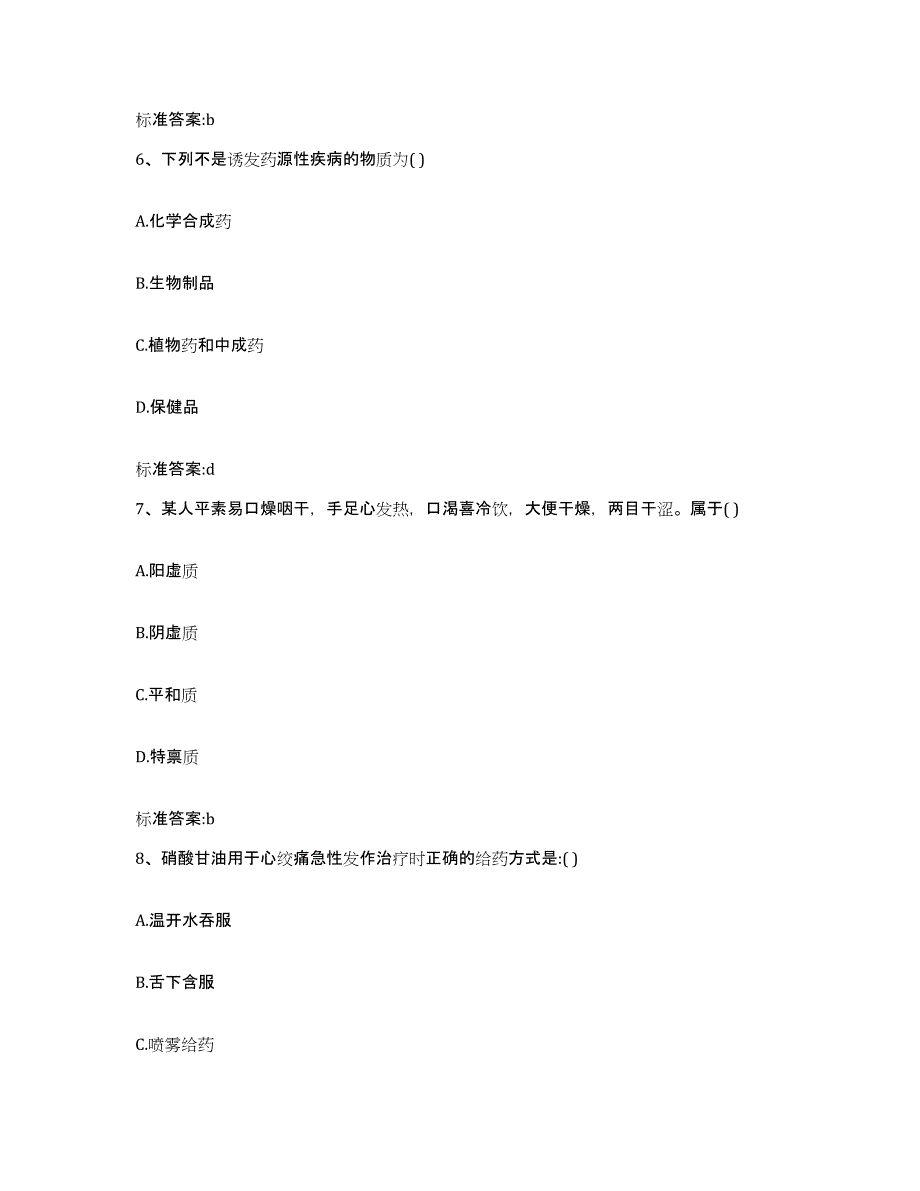 标准答案:b

6、下列不是诱发药源性疾病的物质为( )

A.化学合成药

B.生物制品

C.植物药和中成药

D.保健品

标准答案:d

7、某人平素易口燥咽干，手足心发热，口渴喜冷饮，大便干燥，两目干涩。属于( )

A.阳虚质

B.阴虚质

C.平和质

D.特禀质

标准答案:b

8、硝酸甘油用于心绞痛急性发作治疗时正确的给药方式是:( )

A.温开水吞服

B.舌下含服

C.喷雾给药